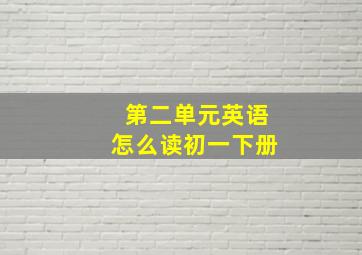 第二单元英语
怎么读初一下册